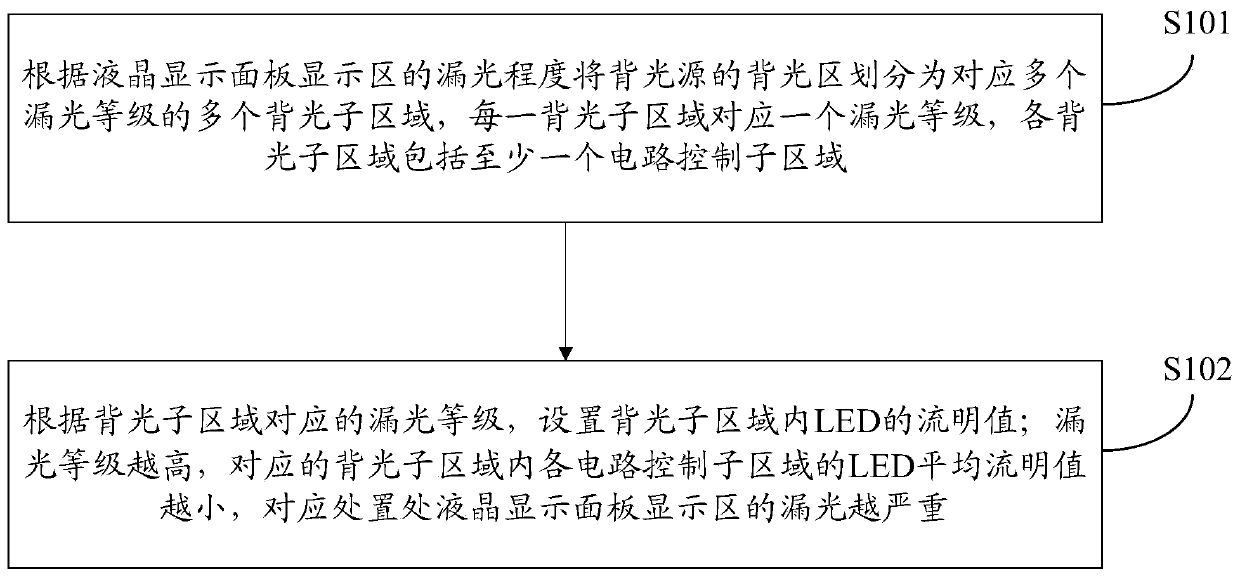 S101

根据液晶显示面板显示区的漏光程度将背光源的背光区划分为对应多个漏光等级的多个背光子区域，每一背光子区域对应一个漏光等级，各背光子区域包括至少一个电路控制子区域

S102

根据背光子区域对应的漏光等级，设置背光子区域内LED的流明值；漏光等级越高，对应的背光子区域内各电路控制子区域的LED平均流明值越小，对应处置处液晶显示面板显示区的漏光越严重